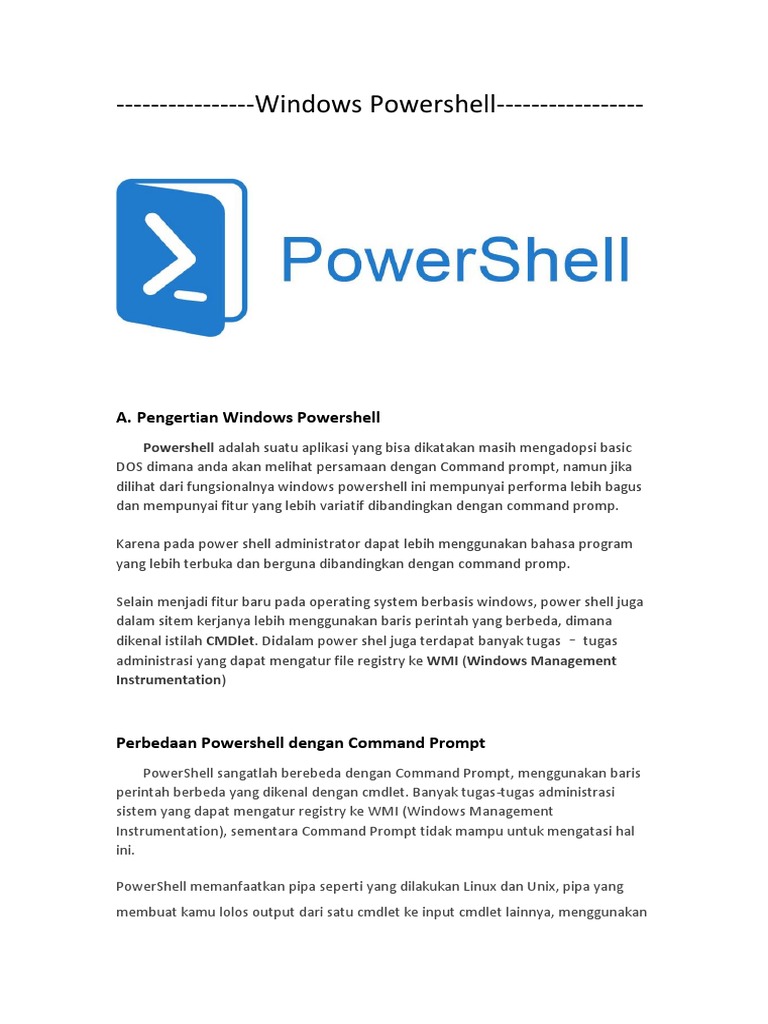 ----------------Windows Powershell-----------------

PowerShell

A. Pengertian Windows Powershell

Powershell adalah suatu aplikasi yang bisa dikatakan masih mengadopsi basic DOS dimana anda akan melihat persamaan dengan Command prompt, namun jika dilihat dari fungsionalnya windows powershell ini mempunyai performa lebih bagus dan mempunyai fitur yang lebih variatif dibandingkan dengan command promp.

Karena pada power shell administrator dapat lebih menggunakan bahasa program yang lebih terbuka dan berguna dibandingkan dengan command promp.

Selain menjadi fitur baru pada operating system berbasis windows, power shell juga dalam sitem kerjanya lebih menggunakan baris perintah yang berbeda, dimana dikenal istilah CMDlet. Didalam power shel juga terdapat banyak tugas – tugas administrasi yang dapat mengatur file registry ke WMI (Windows Management Instrumentation)

Perbedaan Powershell dengan Command Prompt

PowerShell sangatlah berebeda dengan Command Prompt, menggunakan baris perintah berbeda yang dikenal dengan cmdlet. Banyak tugas-tugas administrasi sistem yang dapat mengatur registry ke WMI (Windows Management Instrumentation), sementara Command Prompt tidak mampu untuk mengatasi hal ini.

PowerShell memanfaatkan pipa seperti yang dilakukan Linux dan Unix, pipa yang membuat kamu lolos output dari satu cmdlet ke input cmdlet lainnya, menggunakan